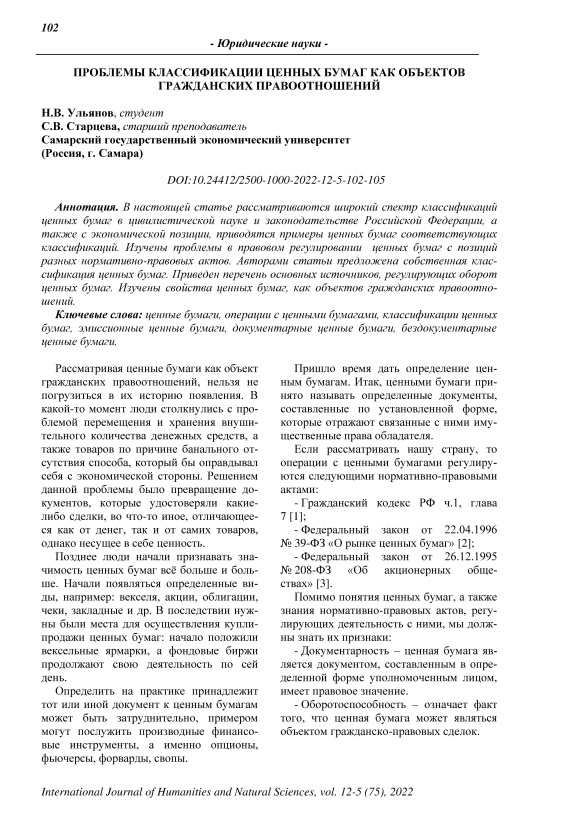 102

- Юридические науки -

ПРОБЛЕМЫ КЛАССИФИКАЦИИ ЦЕННЫХ БУМАГ КАК ОБЪЕКТОВ ГРАЖДАНСКИХ ПРАВООТНОШЕНИЙ

Н.В. Ульянов, студент
С.В. Старцева, старший преподаватель
Самарский государственный экономический университет
(Россия, г. Самара)

DOI:10.24412/2500-1000-2022-12-5-102-105

Аннотация. В настоящей статье рассматриваются широкий спектр классификаций ценных бумаг в цивилистической науке и законодательстве Российской Федерации, а также с экономической позиции, приводятся примеры ценных бумаг соответствующих классификаций. Изучены проблемы в правовом регулировании ценных бумаг с позиций разных нормативно-правовых актов. Авторами статьи предложена собственная классификация ценных бумаг. Приведен перечень основных источников, регулирующих оборот ценных бумаг. Изучены свойства ценных бумаг, как объектов гражданских правоотношений.

Ключевые слова: ценные бумаги, операции с ценными бумагами, классификации ценных бумаг, эмиссионные ценные бумаги, документарные ценные бумаги, бездокументарные ценные бумаги.

Рассматривая ценные бумаги как объект гражданских правоотношений, нельзя не погрузиться в их историю появления. В какой-то момент люди столкнулись с проблемой перемещения и хранения внушительного количества денежных средств, а также товаров по причине банального отсутствия способа, который бы оправдывал себя с экономической стороны. Решением данной проблемы было превращение документов, которые удостоверяли какие-либо сделки, во что-то иное, отличающееся как от денег, так и от самих товаров, однако несущее в себе ценность.

Позднее люди начали признавать значимость ценных бумаг всё больше и больше. Начали появляться определенные виды, например: векселя, акции, облигации, чеки, закладные и др. В последствии нужны были места для осуществления купли-продажи ценных бумаг: начало положили вексельные ярмарки, а фондовые биржи продолжают свою деятельность по сей день.

Определить на практике принадлежит тот или иной документ к ценным бумагам может быть затруднительно, примером могут послужить производные финансовые инструменты, а именно опционы, фьючерсы, форварды, свопы.

Пришло время дать определение ценным бумагам. Итак, ценными бумаги принято называть определенные документы, составленные по установленной форме, которые отражают связанные с ними имущественные права обладателя.

Если рассматривать нашу страну, то операции с ценными бумагами регулируются следующими нормативно-правовыми актами:

- Гражданский кодекс РФ ч.1, глава 7 [1];

- Федеральный закон от 22.04.1996 № 39-ФЗ «О рынке ценных бумаг» [2];

- Федеральный закон от 26.12.1995 № 208-ФЗ «Об акционерных обществах» [3].

Помимо понятия ценных бумаг, а также знания нормативно-правовых актов, регулирующих деятельность с ними, мы должны знать их признаки:

- Документарность – ценная бумага является документом, составленным в определенной форме уполномоченным лицом, имеет правовое значение.

- Оборотоспособность – означает факт того, что ценная бумага может являться объектом гражданско-правовых сделок.

International Journal of Humanities and Natural Sciences, vol. 12-5 (75), 2022